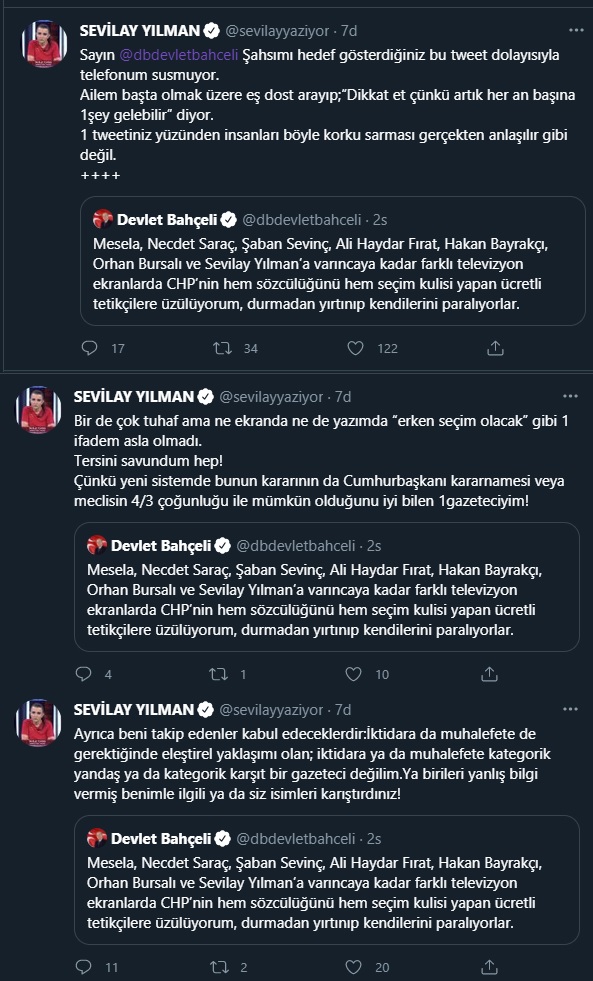 SEVİLAY YILMAN @sevilayyaziyor · 7d

Sayın @dbdevletbahceli Şahsımı hedef gösterdiğiniz bu tweet dolayısıyla telefonum susmuyor.
Ailem başta olmak üzere eş dost arayıp;"Dikkat et çünkü artık her an başına 1şey gelebilir" diyor.
1 tweetiniz yüzünden insanları böyle korku sarması gerçekten anlaşılır gibi değil.
++++

Devlet Bahçeli @dbdevletbahceli · 2s

Mesela, Necdet Saraç, Şaban Sevinç, Ali Haydar Fırat, Hakan Bayrakçı, Orhan Bursalı ve Sevilay Yılman'a varıncaya kadar farklı televizyon ekranlarda CHP'nin hem sözcülüğünü hem seçim kulisi yapan ücretli tetikçilere üzülüyorum, durmadan yırtınıp kendilerini paralıyorlar.

17 34 122

SEVİLAY YILMAN @sevilayyaziyor · 7d

Bir de çok tuhaf ama ne ekranda ne de yazımda "erken seçim olacak" gibi 1 ifadem asla olmadı.
Tersini savundum hep!
Çünkü yeni sistemde bunun kararının da Cumhurbaşkanı kararnamesi veya meclisin 4/3 çoğunluğu ile mümkün olduğunu iyi bilen 1gazeteciyim!

Devlet Bahçeli @dbdevletbahceli · 2s

Mesela, Necdet Saraç, Şaban Sevinç, Ali Haydar Fırat, Hakan Bayrakçı, Orhan Bursalı ve Sevilay Yılman'a varıncaya kadar farklı televizyon ekranlarda CHP'nin hem sözcülüğünü hem seçim kulisi yapan ücretli tetikçilere üzülüyorum, durmadan yırtınıp kendilerini paralıyorlar.

4 1 10

SEVİLAY YILMAN @sevilayyaziyor · 7d

Ayrıca beni takip edenler kabul edeceklerdir:İktidara da muhalefete de gerektiğinde eleştirel yaklaşımı olan; iktidara ya da muhalefete kategorik yandaş ya da kategorik karşıt bir gazeteci değilim.Ya birileri yanlış bilgi vermiş benimle ilgili ya da siz isimleri karıştırdınız!

Devlet Bahçeli @dbdevletbahceli · 2s

Mesela, Necdet Saraç, Şaban Sevinç, Ali Haydar Fırat, Hakan Bayrakçı, Orhan Bursalı ve Sevilay Yılman'a varıncaya kadar farklı televizyon ekranlarda CHP'nin hem sözcülüğünü hem seçim kulisi yapan ücretli tetikçilere üzülüyorum, durmadan yırtınıp kendilerini paralıyorlar.

11 2 20